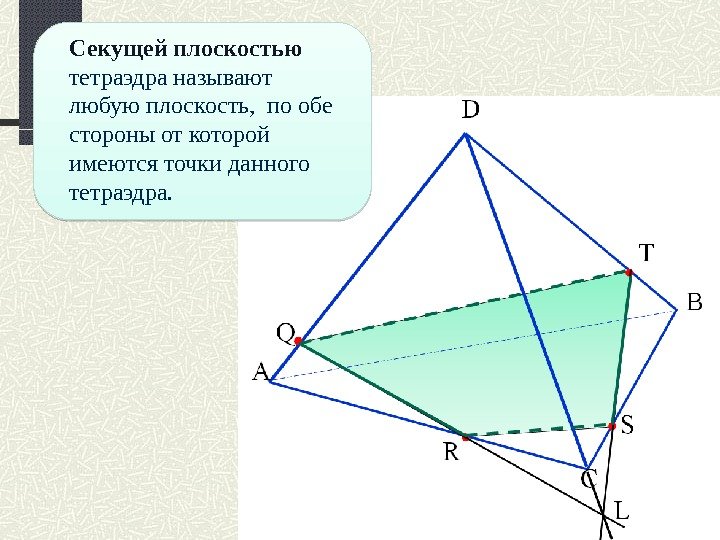 Секущей плоскостью тетраэдра называют любую плоскость, по обе стороны от которой имеются точки данного тетраэдра.

D

T

B

Q

A

S

R

C

L